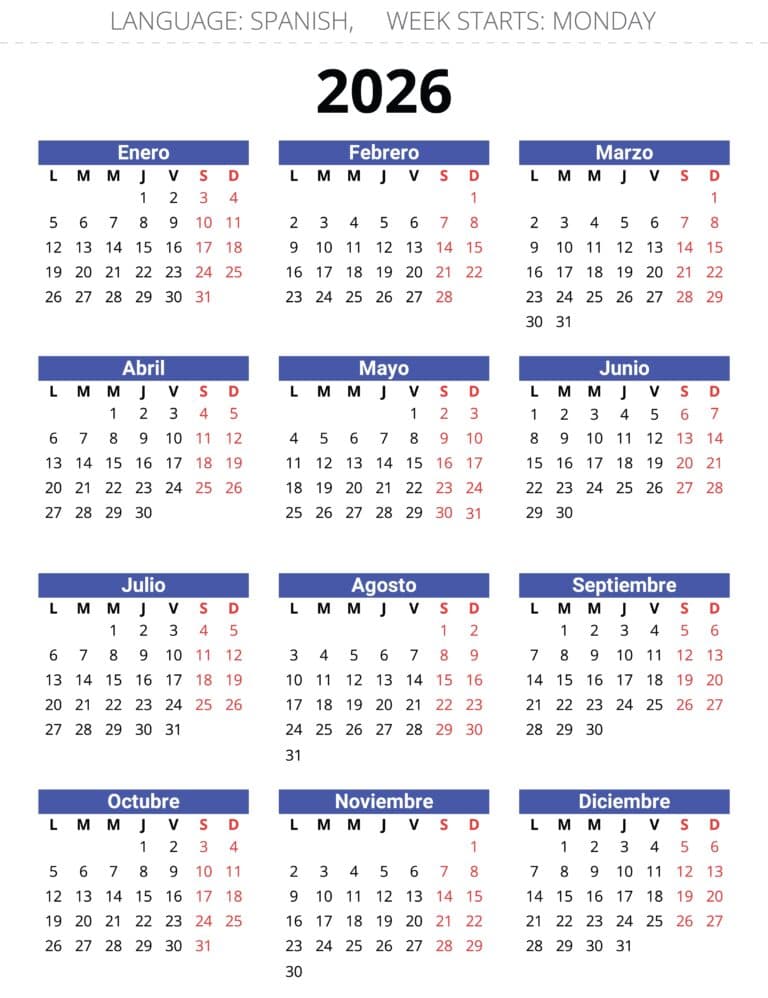 LANGUAGE: SPANISH, WEEK STARTS: MONDAY

2026

Enero

| L | M | M | J | V | S | D |
|---|---|---|---|---|---|---|
| | | | 1 | 2 | 3 | 4 |
| 5 | 6 | 7 | 8 | 9 | 10 | 11 |
| 12 | 13 | 14 | 15 | 16 | 17 | 18 |
| 19 | 20 | 21 | 22 | 23 | 24 | 25 |
| 26 | 27 | 28 | 29 | 30 | 31 | |

Febrero

| L | M | M | J | V | S | D |
|---|---|---|---|---|---|---|
| | | | | | | 1 |
| 2 | 3 | 4 | 5 | 6 | 7 | 8 |
| 9 | 10 | 11 | 12 | 13 | 14 | 15 |
| 16 | 17 | 18 | 19 | 20 | 21 | 22 |
| 23 | 24 | 25 | 26 | 27 | 28 | |

Marzo

| L | M | M | J | V | S | D |
|---|---|---|---|---|---|---|
| | | | | | | 1 |
| 2 | 3 | 4 | 5 | 6 | 7 | 8 |
| 9 | 10 | 11 | 12 | 13 | 14 | 15 |
| 16 | 17 | 18 | 19 | 20 | 21 | 22 |
| 23 | 24 | 25 | 26 | 27 | 28 | 29 |
| 30 | 31 | | | | | |

Abril

| L | M | M | J | V | S | D |
|---|---|---|---|---|---|---|
| | | 1 | 2 | 3 | 4 | 5 |
| 6 | 7 | 8 | 9 | 10 | 11 | 12 |
| 13 | 14 | 15 | 16 | 17 | 18 | 19 |
| 20 | 21 | 22 | 23 | 24 | 25 | 26 |
| 27 | 28 | 29 | 30 | | | |

Mayo

| L | M | M | J | V | S | D |
|---|---|---|---|---|---|---|
| | | | | 1 | 2 | 3 |
| 4 | 5 | 6 | 7 | 8 | 9 | 10 |
| 11 | 12 | 13 | 14 | 15 | 16 | 17 |
| 18 | 19 | 20 | 21 | 22 | 23 | 24 |
| 25 | 26 | 27 | 28 | 29 | 30 | 31 |

Junio

| L | M | M | J | V | S | D |
|---|---|---|---|---|---|---|
| 1 | 2 | 3 | 4 | 5 | 6 | 7 |
| 8 | 9 | 10 | 11 | 12 | 13 | 14 |
| 15 | 16 | 17 | 18 | 19 | 20 | 21 |
| 22 | 23 | 24 | 25 | 26 | 27 | 28 |
| 29 | 30 | | | | | |

Julio

| L | M | M | J | V | S | D |
|---|---|---|---|---|---|---|
| | | 1 | 2 | 3 | 4 | 5 |
| 6 | 7 | 8 | 9 | 10 | 11 | 12 |
| 13 | 14 | 15 | 16 | 17 | 18 | 19 |
| 20 | 21 | 22 | 23 | 24 | 25 | 26 |
| 27 | 28 | 29 | 30 | 31 | | |

Agosto

| L | M | M | J | V | S | D |
|---|---|---|---|---|---|---|
| | | | | | 1 | 2 |
| 3 | 4 | 5 | 6 | 7 | 8 | 9 |
| 10 | 11 | 12 | 13 | 14 | 15 | 16 |
| 17 | 18 | 19 | 20 | 21 | 22 | 23 |
| 24 | 25 | 26 | 27 | 28 | 29 | 30 |
| 31 | | | | | | |

Septiembre

| L | M | M | J | V | S | D |
|---|---|---|---|---|---|---|
| | 1 | 2 | 3 | 4 | 5 | 6 |
| 7 | 8 | 9 | 10 | 11 | 12 | 13 |
| 14 | 15 | 16 | 17 | 18 | 19 | 20 |
| 21 | 22 | 23 | 24 | 25 | 26 | 27 |
| 28 | 29 | 30 | | | | |

Octubre

| L | M | M | J | V | S | D |
|---|---|---|---|---|---|---|
| | | | 1 | 2 | 3 | 4 |
| 5 | 6 | 7 | 8 | 9 | 10 | 11 |
| 12 | 13 | 14 | 15 | 16 | 17 | 18 |
| 19 | 20 | 21 | 22 | 23 | 24 | 25 |
| 26 | 27 | 28 | 29 | 30 | 31 | |

Noviembre

| L | M | M | J | V | S | D |
|---|---|---|---|---|---|---|
| | | | | | | 1 |
| 2 | 3 | 4 | 5 | 6 | 7 | 8 |
| 9 | 10 | 11 | 12 | 13 | 14 | 15 |
| 16 | 17 | 18 | 19 | 20 | 21 | 22 |
| 23 | 24 | 25 | 26 | 27 | 28 | 29 |
| 30 | | | | | | |

Diciembre

| L | M | M | J | V | S | D |
|---|---|---|---|---|---|---|
| | 1 | 2 | 3 | 4 | 5 | 6 |
| 7 | 8 | 9 | 10 | 11 | 12 | 13 |
| 14 | 15 | 16 | 17 | 18 | 19 | 20 |
| 21 | 22 | 23 | 24 | 25 | 26 | 27 |
| 28 | 29 | 30 | 31 | | | |